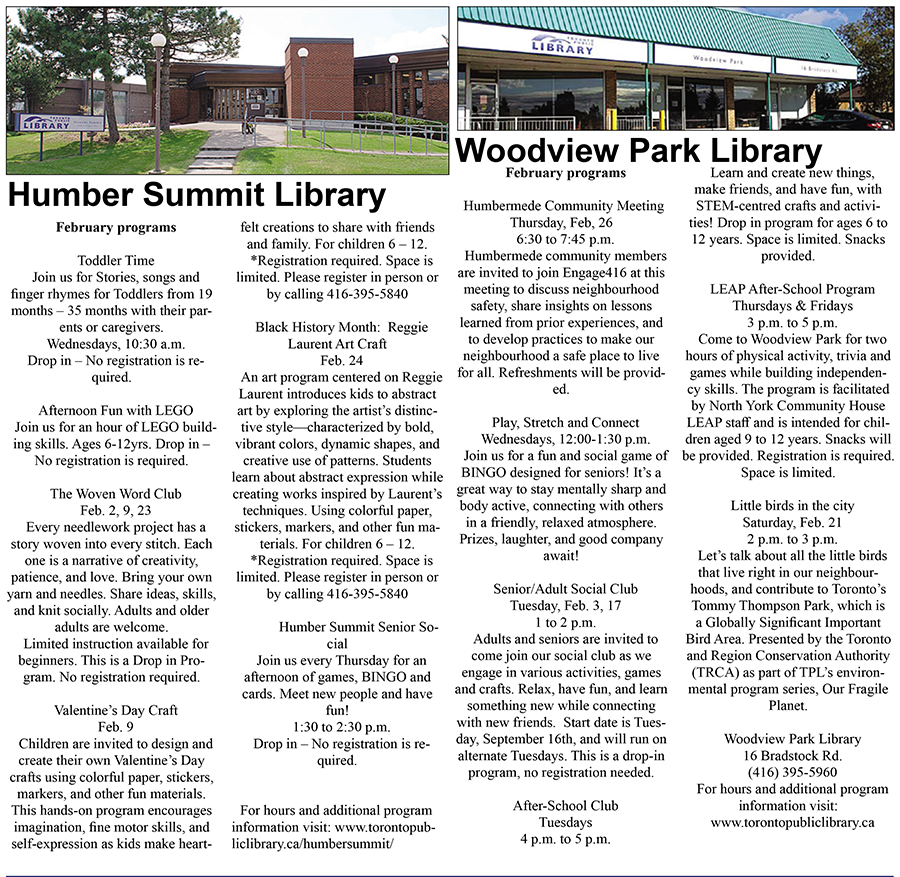 TORONTO PUBLIC LIBRARY

TORONTO PUBLIC LIBRARY

Woodview Park

16 Bradstock Rd.

Humber Summit Library

February programs

Toddler Time
Join us for Stories, songs and finger rhymes for Toddlers from 19 months – 35 months with their parents or caregivers.
Wednesdays, 10:30 a.m.
Drop in – No registration is required.

Afternoon Fun with LEGO
Join us for an hour of LEGO building skills. Ages 6-12yrs. Drop in – No registration is required.

The Woven Word Club
Feb. 2, 9, 23
Every needlework project has a story woven into every stitch. Each one is a narrative of creativity, patience, and love. Bring your own yarn and needles. Share ideas, skills, and knit socially. Adults and older adults are welcome.
Limited instruction available for beginners. This is a Drop in Program. No registration required.

Valentine's Day Craft
Feb. 9
Children are invited to design and create their own Valentine's Day crafts using colorful paper, stickers, markers, and other fun materials. This hands-on program encourages imagination, fine motor skills, and self-expression as kids make heartfelt creations to share with friends and family. For children 6 – 12.
*Registration required. Space is limited. Please register in person or by calling 416-395-5840

Black History Month: Reggie Laurent Art Craft
Feb. 24
An art program centered on Reggie Laurent introduces kids to abstract art by exploring the artist's distinctive style—characterized by bold, vibrant colors, dynamic shapes, and creative use of patterns. Students learn about abstract expression while creating works inspired by Laurent's techniques. Using colorful paper, stickers, markers, and other fun materials. For children 6 – 12.
*Registration required. Space is limited. Please register in person or by calling 416-395-5840

Humber Summit Senior Social
Join us every Thursday for an afternoon of games, BINGO and cards. Meet new people and have fun!
1:30 to 2:30 p.m.
Drop in – No registration is required.

For hours and additional program information visit: www.torontopubliclibrary.ca/humbersummit/

Woodview Park Library

February programs

Humbermede Community Meeting
Thursday, Feb, 26
6:30 to 7:45 p.m.
Humbermede community members are invited to join Engage416 at this meeting to discuss neighbourhood safety, share insights on lessons learned from prior experiences, and to develop practices to make our neighbourhood a safe place to live for all. Refreshments will be provided.

Play, Stretch and Connect
Wednesdays, 12:00-1:30 p.m.
Join us for a fun and social game of BINGO designed for seniors! It's a great way to stay mentally sharp and body active, connecting with others in a friendly, relaxed atmosphere. Prizes, laughter, and good company await!

Senior/Adult Social Club
Tuesday, Feb. 3, 17
1 to 2 p.m.
Adults and seniors are invited to come join our social club as we engage in various activities, games and crafts. Relax, have fun, and learn something new while connecting with new friends. Start date is Tuesday, September 16th, and will run on alternate Tuesdays. This is a drop-in program, no registration needed.

After-School Club
Tuesdays
4 p.m. to 5 p.m.
Learn and create new things, make friends, and have fun, with STEM-centred crafts and activities! Drop in program for ages 6 to 12 years. Space is limited. Snacks provided.

LEAP After-School Program
Thursdays & Fridays
3 p.m. to 5 p.m.
Come to Woodview Park for two hours of physical activity, trivia and games while building independency skills. The program is facilitated by North York Community House LEAP staff and is intended for children aged 9 to 12 years. Snacks will be provided. Registration is required. Space is limited.

Little birds in the city
Saturday, Feb. 21
2 p.m. to 3 p.m.
Let's talk about all the little birds that live right in our neighbourhoods, and contribute to Toronto's Tommy Thompson Park, which is a Globally Significant Important Bird Area. Presented by the Toronto and Region Conservation Authority (TRCA) as part of TPL's environmental program series, Our Fragile Planet.

Woodview Park Library
16 Bradstock Rd.
(416) 395-5960
For hours and additional program information visit:
www.torontopubliclibrary.ca